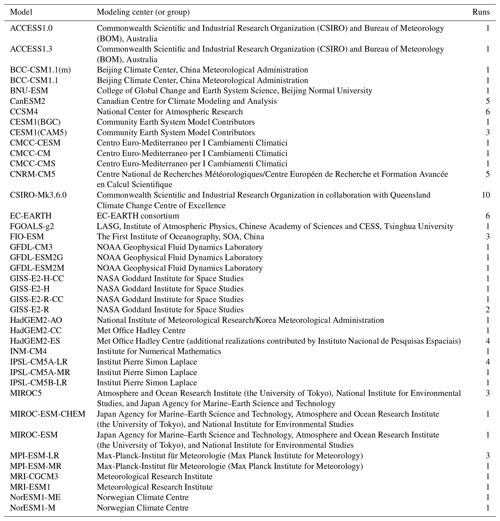 | Model | Modeling center (or group) | Runs |
|---|---|---|
| ACCESS1.0 | Commonwealth Scientific and Industrial Research Organization (CSIRO) and Bureau of Meteorology (BOM), Australia | 1 |
| ACCESS1.3 | Commonwealth Scientific and Industrial Research Organization (CSIRO) and Bureau of Meteorology (BOM), Australia | 1 |
| BCC-CSM1.1(m) | Beijing Climate Center, China Meteorological Administration | 1 |
| BCC-CSM1.1 | Beijing Climate Center, China Meteorological Administration | 1 |
| BNU-ESM | College of Global Change and Earth System Science, Beijing Normal University | 1 |
| CanESM2 | Canadian Centre for Climate Modeling and Analysis | 5 |
| CCSM4 | National Center for Atmospheric Research | 6 |
| CESM1(BGC) | Community Earth System Model Contributors | 1 |
| CESM1(CAM5) | Community Earth System Model Contributors | 3 |
| CMCC-CESM | Centro Euro-Mediterraneo per I Cambiamenti Climatici | 1 |
| CMCC-CM | Centro Euro-Mediterraneo per I Cambiamenti Climatici | 1 |
| CMCC-CMS | Centro Euro-Mediterraneo per I Cambiamenti Climatici | 1 |
| CNRM-CM5 | Centre National de Recherches Météorologiques/Centre Européen de Recherche et Formation Avancée en Calcul Scientifique | 5 |
| CSIRO-Mk3.6.0 | Commonwealth Scientific and Industrial Research Organization in collaboration with Queensland Climate Change Centre of Excellence | 10 |
| EC-EARTH | EC-EARTH consortium | 6 |
| FGOALS-g2 | LASG, Institute of Atmospheric Physics, Chinese Academy of Sciences and CESS, Tsinghua University | 1 |
| FIO-ESM | The First Institute of Oceanography, SOA, China | 3 |
| GFDL-CM3 | NOAA Geophysical Fluid Dynamics Laboratory | 1 |
| GFDL-ESM2G | NOAA Geophysical Fluid Dynamics Laboratory | 1 |
| GFDL-ESM2M | NOAA Geophysical Fluid Dynamics Laboratory | 1 |
| GISS-E2-H-CC | NASA Goddard Institute for Space Studies | 1 |
| GISS-E2-H | NASA Goddard Institute for Space Studies | 1 |
| GISS-E2-R-CC | NASA Goddard Institute for Space Studies | 1 |
| GISS-E2-R | NASA Goddard Institute for Space Studies | 2 |
| HadGEM2-AO | National Institute of Meteorological Research/Korea Meteorological Administration | 1 |
| HadGEM2-CC | Met Office Hadley Centre | 1 |
| HadGEM2-ES | Met Office Hadley Centre (additional realizations contributed by Instituto Nacional de Pesquisas Espaciais) | 4 |
| INM-CM4 | Institute for Numerical Mathematics | 1 |
| IPSL-CM5A-LR | Institut Pierre Simon Laplace | 4 |
| IPSL-CM5A-MR | Institut Pierre Simon Laplace | 1 |
| IPSL-CM5B-LR | Institut Pierre Simon Laplace | 1 |
| MIROC5 | Atmosphere and Ocean Research Institute (the University of Tokyo), National Institute for Environmental Studies, and Japan Agency for Marine–Earth Science and Technology | 3 |
| MIROC-ESM-CHEM | Japan Agency for Marine–Earth Science and Technology, Atmosphere and Ocean Research Institute (the University of Tokyo), and National Institute for Environmental Studies | 1 |
| MIROC-ESM | Japan Agency for Marine–Earth Science and Technology, Atmosphere and Ocean Research Institute (the University of Tokyo), and National Institute for Environmental Studies | 1 |
| MPI-ESM-LR | Max-Planck-Institut für Meteorologie (Max Planck Institute for Meteorology) | 3 |
| MPI-ESM-MR | Max-Planck-Institut für Meteorologie (Max Planck Institute for Meteorology) | 1 |
| MRI-CGCM3 | Meteorological Research Institute | 1 |
| MRI-ESM1 | Meteorological Research Institute | 1 |
| NorESM1-ME | Norwegian Climate Centre | 1 |
| NorESM1-M | Norwegian Climate Centre | 1 |